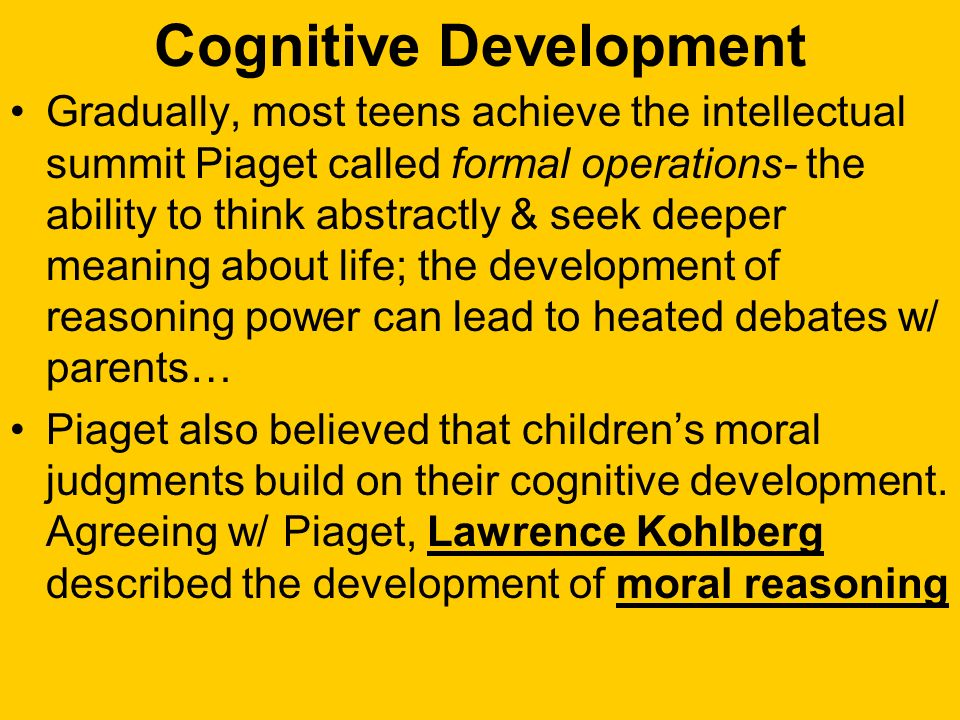 Cognitive Development

• Gradually, most teens achieve the intellectual summit Piaget called formal operations- the ability to think abstractly & seek deeper meaning about life; the development of reasoning power can lead to heated debates w/ parents…

• Piaget also believed that children’s moral judgments build on their cognitive development. Agreeing w/ Piaget, Lawrence Kohlberg described the development of moral reasoning